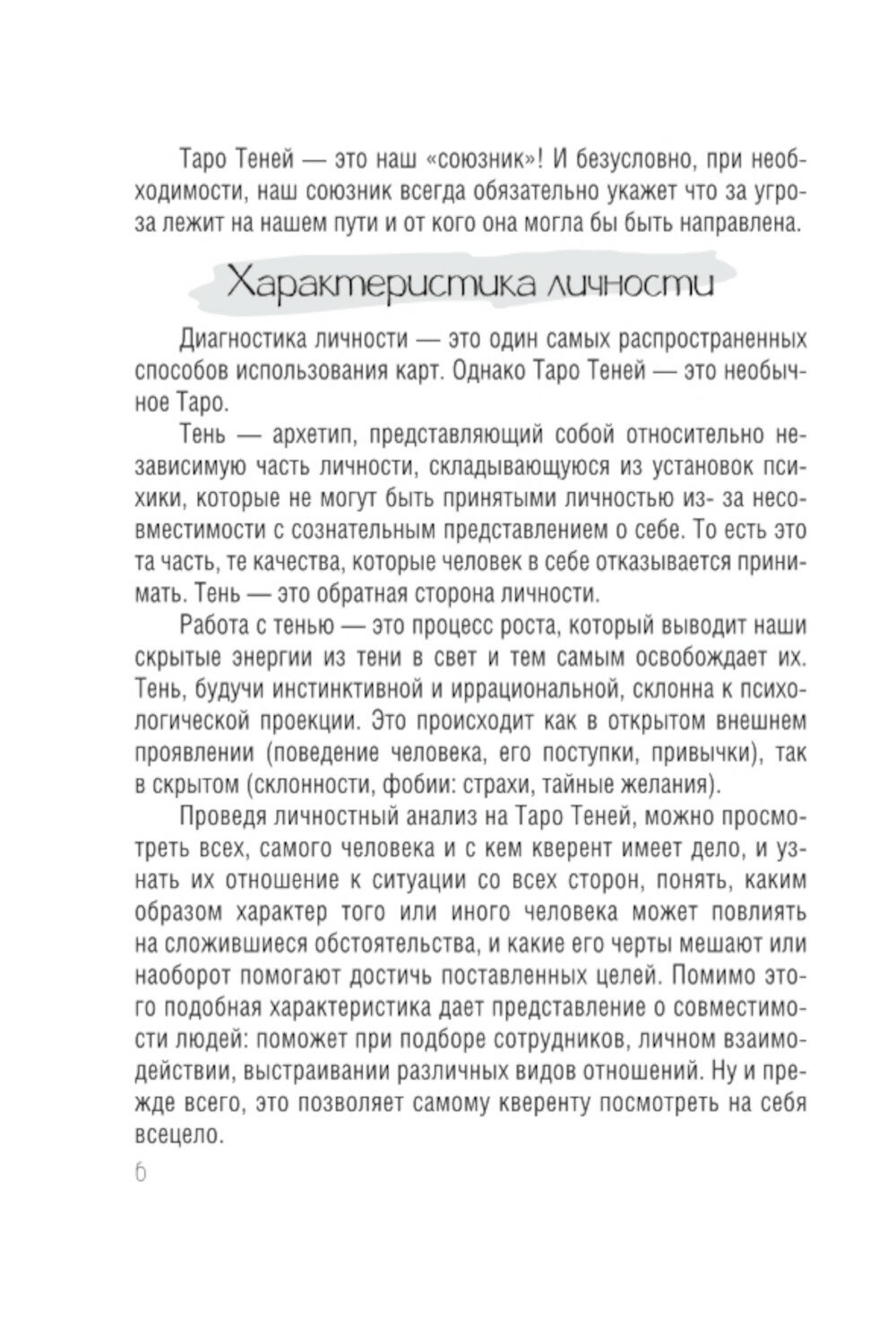 Таро Теней — это наш «союзник»! И безусловно, при необходимости, наш союзник всегда обязательно укажет что за угроза лежит на нашем пути и от кого она могла бы быть направлена.

Характеристика личности

Диагностика личности — это один самых распространенных способов использования карт. Однако Таро Теней — это необычное Таро.

Тень — архетип, представляющий собой относительно независимую часть личности, складывающуюся из установок психики, которые не могут быть принятыми личностью из- за несовместимости с сознательным представлением о себе. То есть это та часть, те качества, которые человек в себе отказывается принимать. Тень — это обратная сторона личности.

Работа с тенью — это процесс роста, который выводит наши скрытые энергии из тени в свет и тем самым освобождает их. Тень, будучи инстинктивной и иррациональной, склонна к психологической проекции. Это происходит как в открытом внешнем проявлении (поведение человека, его поступки, привычки), так в скрытом (склонности, фобии: страхи, тайные желания).

Проведя личностный анализ на Таро Теней, можно просмотреть всех, самого человека и с кем кверент имеет дело, и узнать их отношение к ситуации со всех сторон, понять, каким образом характер того или иного человека может повлиять на сложившиеся обстоятельства, и какие его черты мешают или наоборот помогают достичь поставленных целей. Помимо этого подобная характеристика дает представление о совместимости людей: поможет при подборе сотрудников, личном взаимодействии, выстраивании различных видов отношений. Ну и прежде всего, это позволяет самому кверенту посмотреть на себя всецело.

6